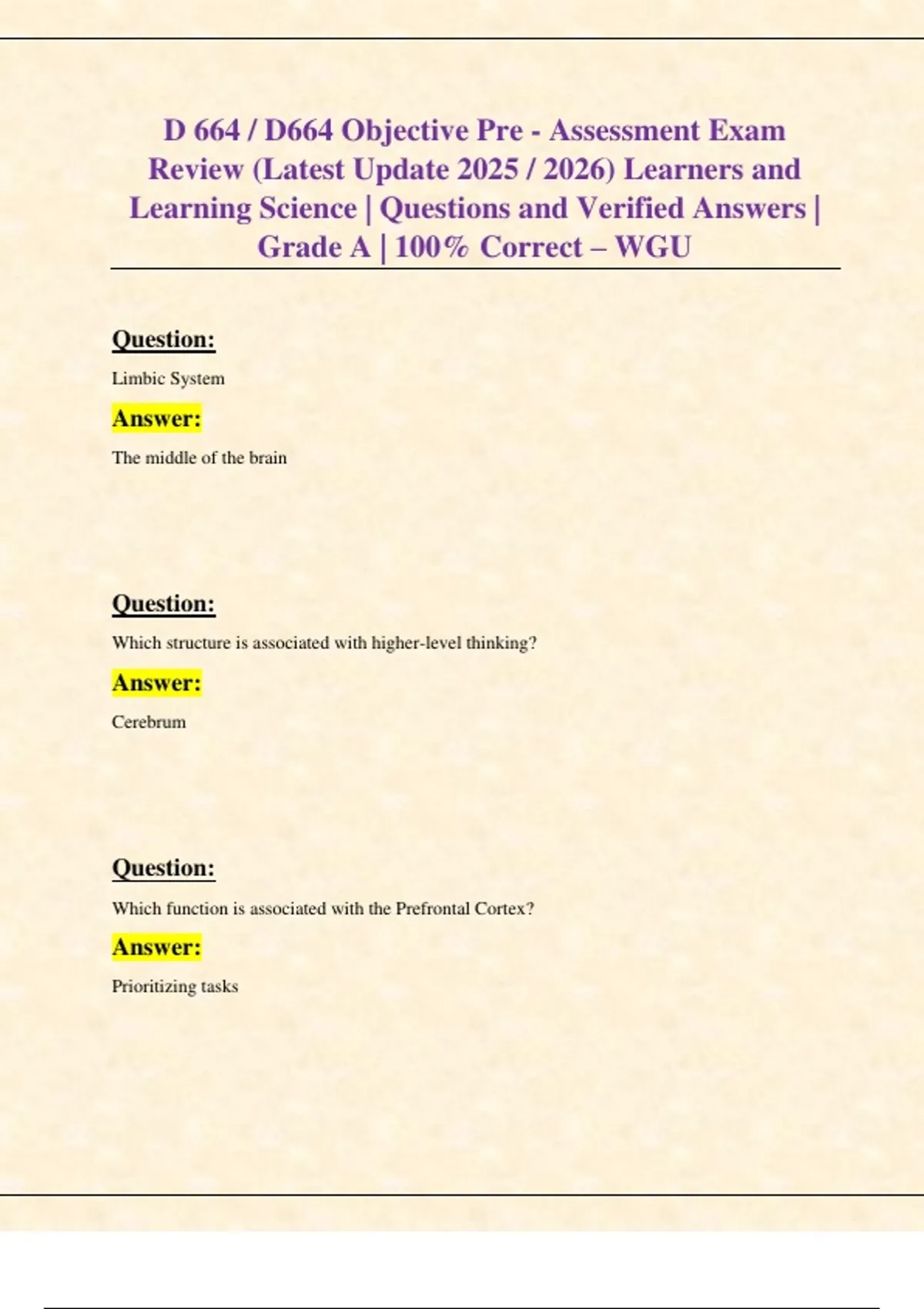 D 664 / D664 Objective Pre - Assessment Exam Review (Latest Update 2025 / 2026) Learners and Learning Science | Questions and Verified Answers | Grade A | 100% Correct – WGU

Question:

Limbic System

Answer:

The middle of the brain

Question:

Which structure is associated with higher-level thinking?

Answer:

Cerebrum

Question:

Which function is associated with the Prefrontal Cortex?

Answer:

Prioritizing tasks